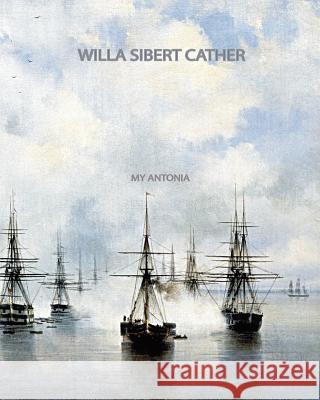 WILLA SIBERT CATHER

MY ANTONIA

Kraina Książek